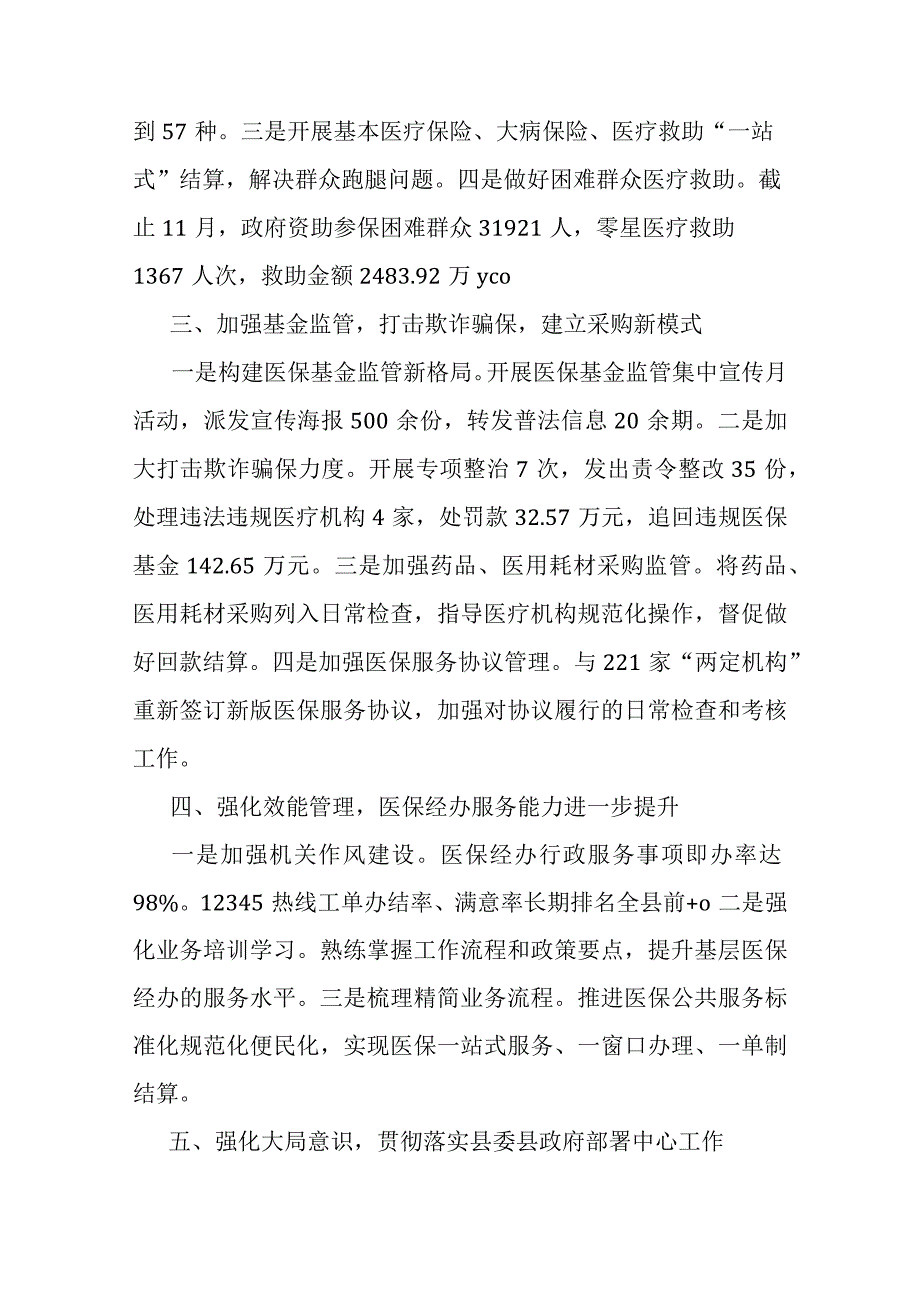 到 57 种。三是开展基本医疗保险、大病保险、医疗救助“一站式”结算，解决群众跑腿问题。四是做好困难群众医疗救助。截止 11 月，政府资助参保困难群众 31921 人，零星医疗救助 1367 人次，救助金额 2483.92 万 yco

三、加强基金监管，打击欺诈骗保，建立采购新模式

一是构建医保基金监管新格局。开展医保基金监管集中宣传月活动，派发宣传海报 500 余份，转发普法信息 20 余期。二是加大打击欺诈骗保力度。开展专项整治 7 次，发出责令整改 35 份，处理违法违规医疗机构 4 家，处罚款 32.57 万元，追回违规医保基金 142.65 万元。三是加强药品、医用耗材采购监管。将药品、医用耗材采购列入日常检查，指导医疗机构规范化操作，督促做好回款结算。四是加强医保服务协议管理。与 221 家“两定机构”重新签订新版医保服务协议，加强对协议履行的日常检查和考核工作。

四、强化效能管理，医保经办服务能力进一步提升

一是加强机关作风建设。医保经办行政服务事项即办率达 98%。12345 热线工单办结率、满意率长期排名全县前+o 二是强化业务培训学习。熟练掌握工作流程和政策要点，提升基层医保经办的服务水平。三是梳理精简业务流程。推进医保公共服务标准化规范化便民化，实现医保一站式服务、一窗口办理、一单制结算。

五、强化大局意识，贯彻落实县委县政府部署中心工作